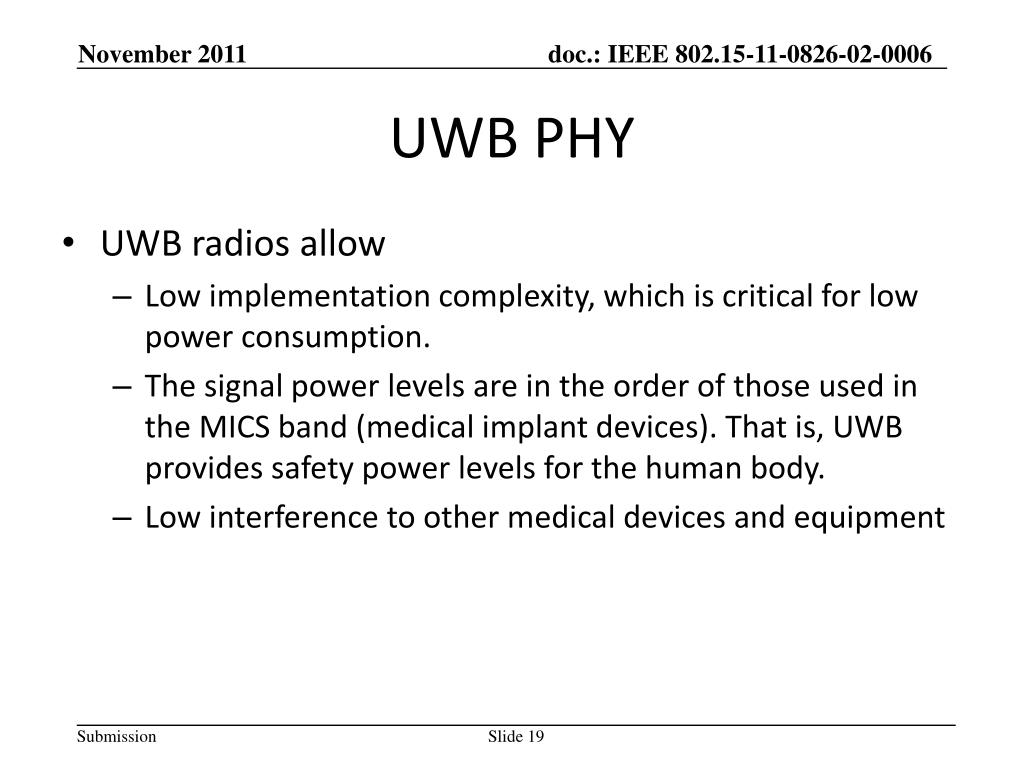 November 2011

doc.: IEEE 802.15-11-0826-02-0006

UWB PHY

• UWB radios allow
– Low implementation complexity, which is critical for low power consumption.
– The signal power levels are in the order of those used in the MICS band (medical implant devices). That is, UWB provides safety power levels for the human body.
– Low interference to other medical devices and equipment

Submission

Slide 19